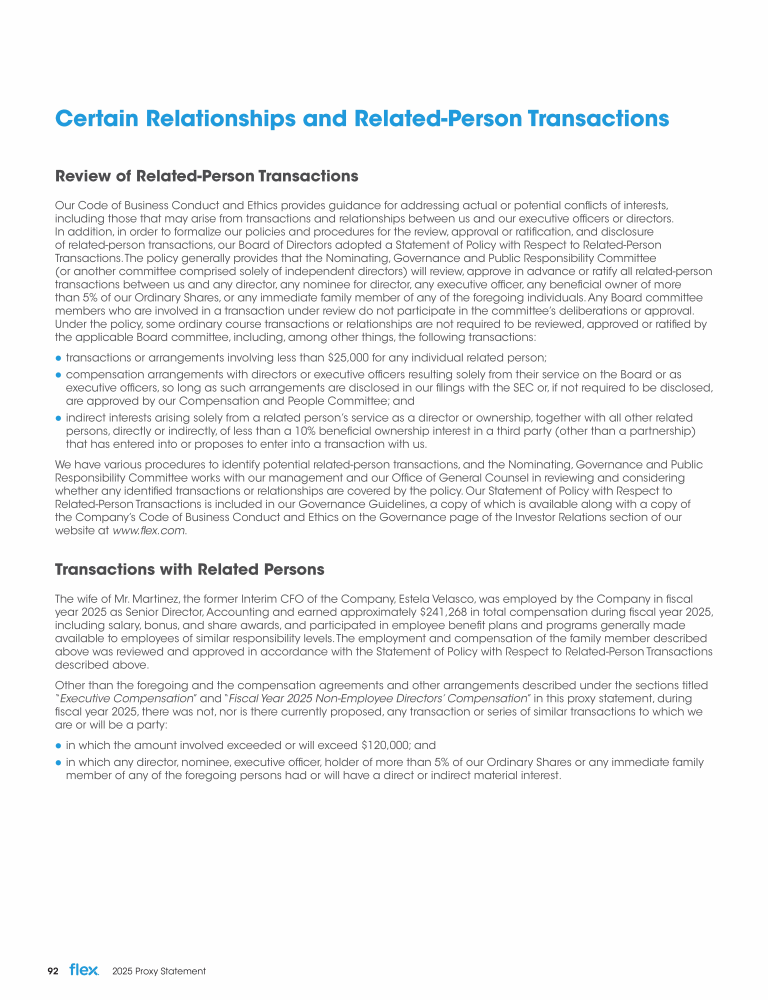 Certain Relationships and Related-Person Transactions

Review of Related-Person Transactions

Our Code of Business Conduct and Ethics provides guidance for addressing actual or potential conflicts of interests, including those that may arise from transactions and relationships between us and our executive officers or directors. In addition, in order to formalize our policies and procedures for the review, approval or ratification, and disclosure of related-person transactions, our Board of Directors adopted a Statement of Policy with Respect to Related-Person Transactions. The policy generally provides that the Nominating, Governance and Public Responsibility Committee (or another committee comprised solely of independent directors) will review, approve in advance or ratify all related-person transactions between us and any director, any nominee for director, any executive officer, any beneficial owner of more than 5% of our Ordinary Shares, or any immediate family member of any of the foregoing individuals. Any Board committee members who are involved in a transaction under review do not participate in the committee's deliberations or approval. Under the policy, some ordinary course transactions or relationships are not required to be reviewed, approved or ratified by the applicable Board committee, including, among other things, the following transactions:

● transactions or arrangements involving less than $25,000 for any individual related person;

● compensation arrangements with directors or executive officers resulting solely from their service on the Board or as executive officers, so long as such arrangements are disclosed in our filings with the SEC or, if not required to be disclosed, are approved by our Compensation and People Committee; and

● indirect interests arising solely from a related person's service as a director or ownership, together with all other related persons, directly or indirectly, of less than a 10% beneficial ownership interest in a third party (other than a partnership) that has entered into or proposes to enter into a transaction with us.

We have various procedures to identify potential related-person transactions, and the Nominating, Governance and Public Responsibility Committee works with our management and our Office of General Counsel in reviewing and considering whether any identified transactions or relationships are covered by the policy. Our Statement of Policy with Respect to Related-Person Transactions is included in our Governance Guidelines, a copy of which is available along with a copy of the Company's Code of Business Conduct and Ethics on the Governance page of the Investor Relations section of our website at www.flex.com.

Transactions with Related Persons

The wife of Mr. Martinez, the former Interim CFO of the Company, Estela Velasco, was employed by the Company in fiscal year 2025 as Senior Director, Accounting and earned approximately $241,268 in total compensation during fiscal year 2025, including salary, bonus, and share awards, and participated in employee benefit plans and programs generally made available to employees of similar responsibility levels. The employment and compensation of the family member described above was reviewed and approved in accordance with the Statement of Policy with Respect to Related-Person Transactions described above.

Other than the foregoing and the compensation agreements and other arrangements described under the sections titled "Executive Compensation" and "Fiscal Year 2025 Non-Employee Directors' Compensation" in this proxy statement, during fiscal year 2025, there was not, nor is there currently proposed, any transaction or series of similar transactions to which we are or will be a party:

● in which the amount involved exceeded or will exceed $120,000; and

● in which any director, nominee, executive officer, holder of more than 5% of our Ordinary Shares or any immediate family member of any of the foregoing persons had or will have a direct or indirect material interest.

92 flex 2025 Proxy Statement